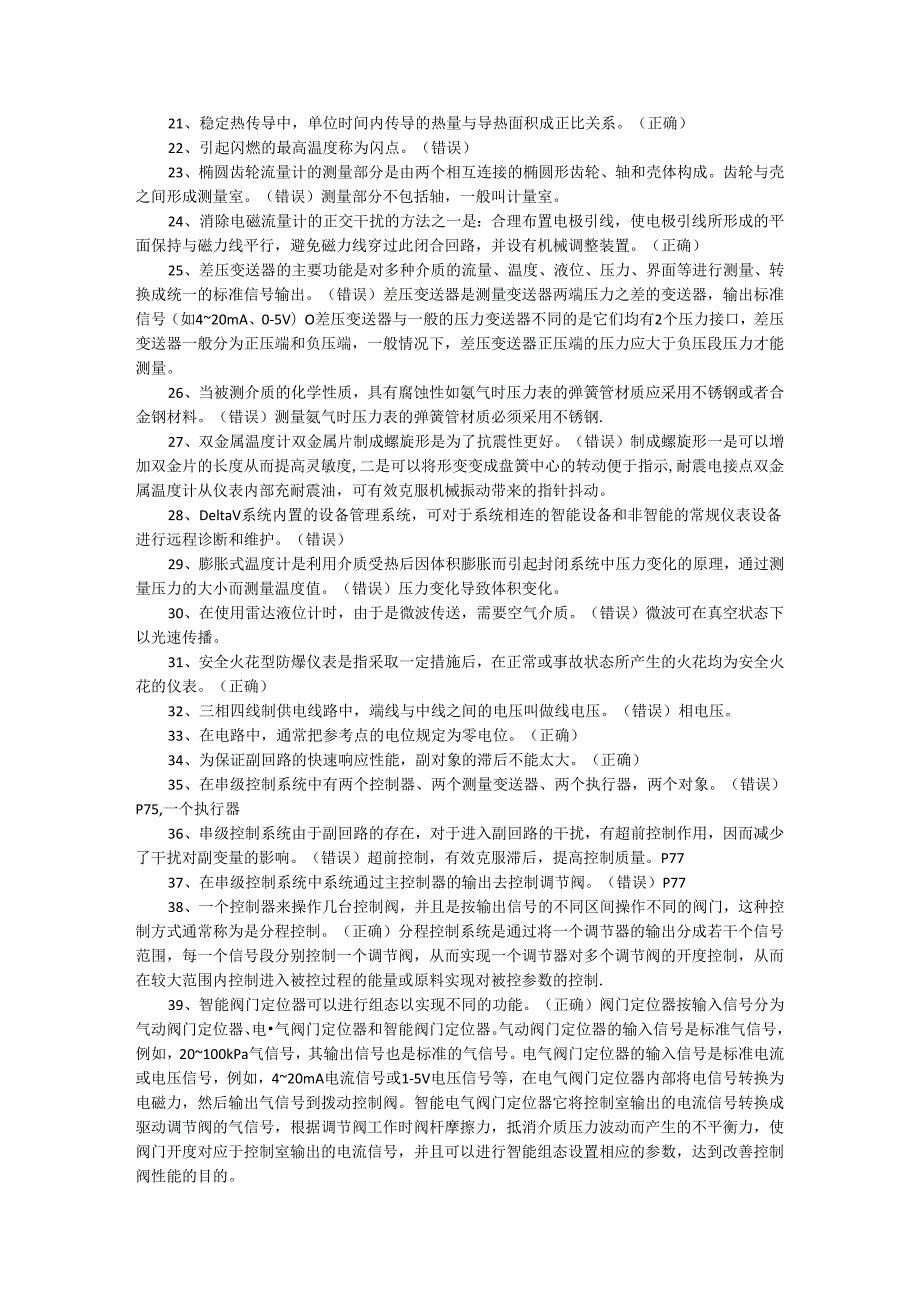 21、稳定热传导中，单位时间内传导的热量与导热面积成正比关系。（正确）

22、引起闪燃的最高温度称为闪点。（错误）

23、椭圆齿轮流量计的测量部分是由两个相互连接的椭圆形齿轮、轴和壳体构成。齿轮与壳之间形成测量室。（错误）测量部分不包括轴，一般叫计量室。

24、消除电磁流量计的正交干扰的方法之一是：合理布置电极引线，使电极引线所形成的平面保持与磁力线平行，避免磁力线穿过此闭合回路，并设有机械调整装置。（正确）

25、差压变送器的主要功能是对多种介质的流量、温度、液位、压力、界面等进行测量、转换成统一的标准信号输出。（错误）差压变送器是测量变送器两端压力之差的变送器，输出标准信号（如4~20mA、0-5V）O差压变送器与一般的压力变送器不同的是它们均有2个压力接口，差压变送器一般分为正压端和负压端，一般情况下，差压变送器正压端的压力应大于负压段压力才能测量。

26、当被测介质的化学性质，具有腐蚀性如氨气时压力表的弹簧管材质应采用不锈钢或者合金钢材料。（错误）测量氨气时压力表的弹簧管材质必须采用不锈钢.

27、双金属温度计双金属片制成螺旋形是为了抗震性更好。（错误）制成螺旋形一是可以增加双金片的长度从而提高灵敏度,二是可以将形变变成盘簧中心的转动便于指示,耐震电接点双金属温度计从仪表内部充耐震油，可有效克服机械振动带来的指针抖动。

28、DeltaV系统内置的设备管理系统，可对于系统相连的智能设备和非智能的常规仪表设备进行远程诊断和维护。（错误）

29、膨胀式温度计是利用介质受热后因体积膨胀而引起封闭系统中压力变化的原理，通过测量压力的大小而测量温度值。（错误）压力变化导致体积变化。

30、在使用雷达液位计时，由于是微波传送，需要空气介质。（错误）微波可在真空状态下以光速传播。

31、安全火花型防爆仪表是指采取一定措施后，在正常或事故状态所产生的火花均为安全火花的仪表。（正确）

32、三相四线制供电线路中，端线与中线之间的电压叫做线电压。（错误）相电压。

33、在电路中，通常把参考点的电位规定为零电位。（正确）

34、为保证副回路的快速响应性能，副对象的滞后不能太大。（正确）

35、在串级控制系统中有两个控制器、两个测量变送器、两个执行器，两个对象。（错误）P75,一个执行器

36、串级控制系统由于副回路的存在，对于进入副回路的干扰，有超前控制作用，因而减少了干扰对副变量的影响。（错误）超前控制，有效克服滞后，提高控制质量。P77

37、在串级控制系统中系统通过主控制器的输出去控制调节阀。（错误）P77

38、一个控制器来操作几台控制阀，并且是按输出信号的不同区间操作不同的阀门，这种控制方式通常称为是分程控制。（正确）分程控制系统是通过将一个调节器的输出分成若干个信号范围，每一个信号段分别控制一个调节阀，从而实现一个调节器对多个调节阀的开度控制，从而在较大范围内控制进入被控过程的能量或原料实现对被控参数的控制.

39、智能阀门定位器可以进行组态以实现不同的功能。（正确）阀门定位器按输入信号分为气动阀门定位器、电•气阀门定位器和智能阀门定位器。气动阀门定位器的输入信号是标准气信号，例如，20~100kPa气信号，其输出信号也是标准的气信号。电气阀门定位器的输入信号是标准电流或电压信号，例如，4~20mA电流信号或1-5V电压信号等，在电气阀门定位器内部将电信号转换为电磁力，然后输出气信号到拨动控制阀。智能电气阀门定位器它将控制室输出的电流信号转换成驱动调节阀的气信号，根据调节阀工作时阀杆摩擦力，抵消介质压力波动而产生的不平衡力，使阀门开度对应于控制室输出的电流信号，并且可以进行智能组态设置相应的参数，达到改善控制阀性能的目的。